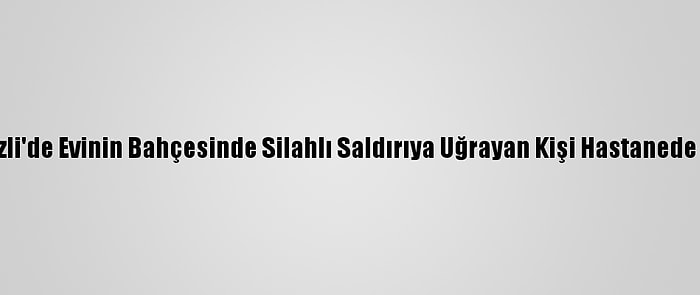 zli'de Evinin Bahçesinde Silahlı Saldırıya Uğrayan Kişi Hastanede